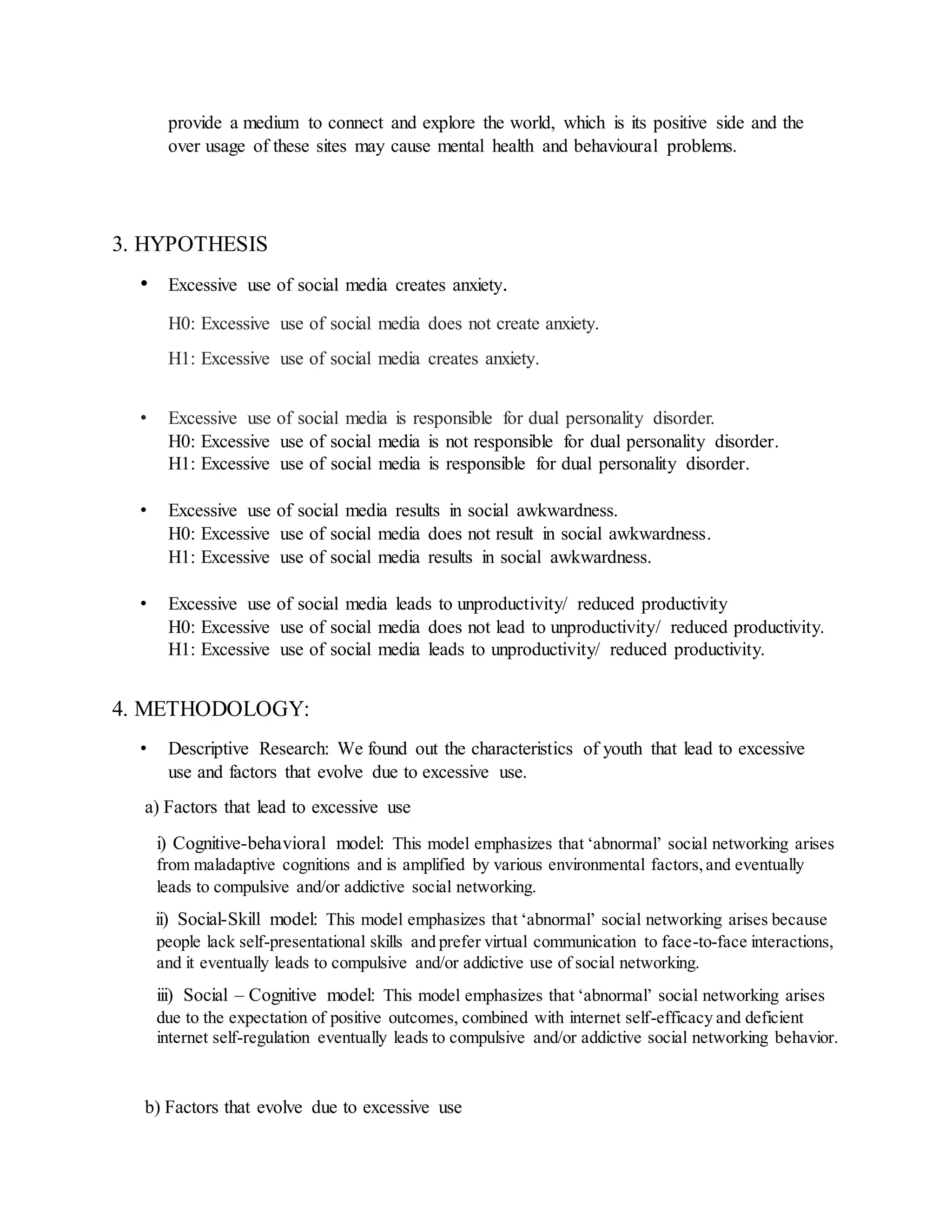 provide a medium to connect and explore the world, which is its positive side and the over usage of these sites may cause mental health and behavioural problems.

3. HYPOTHESIS

• Excessive use of social media creates anxiety.

H0: Excessive use of social media does not create anxiety.

H1: Excessive use of social media creates anxiety.

• Excessive use of social media is responsible for dual personality disorder.
H0: Excessive use of social media is not responsible for dual personality disorder.
H1: Excessive use of social media is responsible for dual personality disorder.

• Excessive use of social media results in social awkwardness.
H0: Excessive use of social media does not result in social awkwardness.
H1: Excessive use of social media results in social awkwardness.

• Excessive use of social media leads to unproductivity/ reduced productivity
H0: Excessive use of social media does not lead to unproductivity/ reduced productivity.
H1: Excessive use of social media leads to unproductivity/ reduced productivity.

4. METHODOLOGY:

• Descriptive Research: We found out the characteristics of youth that lead to excessive use and factors that evolve due to excessive use.

a) Factors that lead to excessive use

i) Cognitive-behavioral model: This model emphasizes that 'abnormal' social networking arises from maladaptive cognitions and is amplified by various environmental factors, and eventually leads to compulsive and/or addictive social networking.

ii) Social-Skill model: This model emphasizes that 'abnormal' social networking arises because people lack self-presentational skills and prefer virtual communication to face-to-face interactions, and it eventually leads to compulsive and/or addictive use of social networking.

iii) Social – Cognitive model: This model emphasizes that 'abnormal' social networking arises due to the expectation of positive outcomes, combined with internet self-efficacy and deficient internet self-regulation eventually leads to compulsive and/or addictive social networking behavior.

b) Factors that evolve due to excessive use